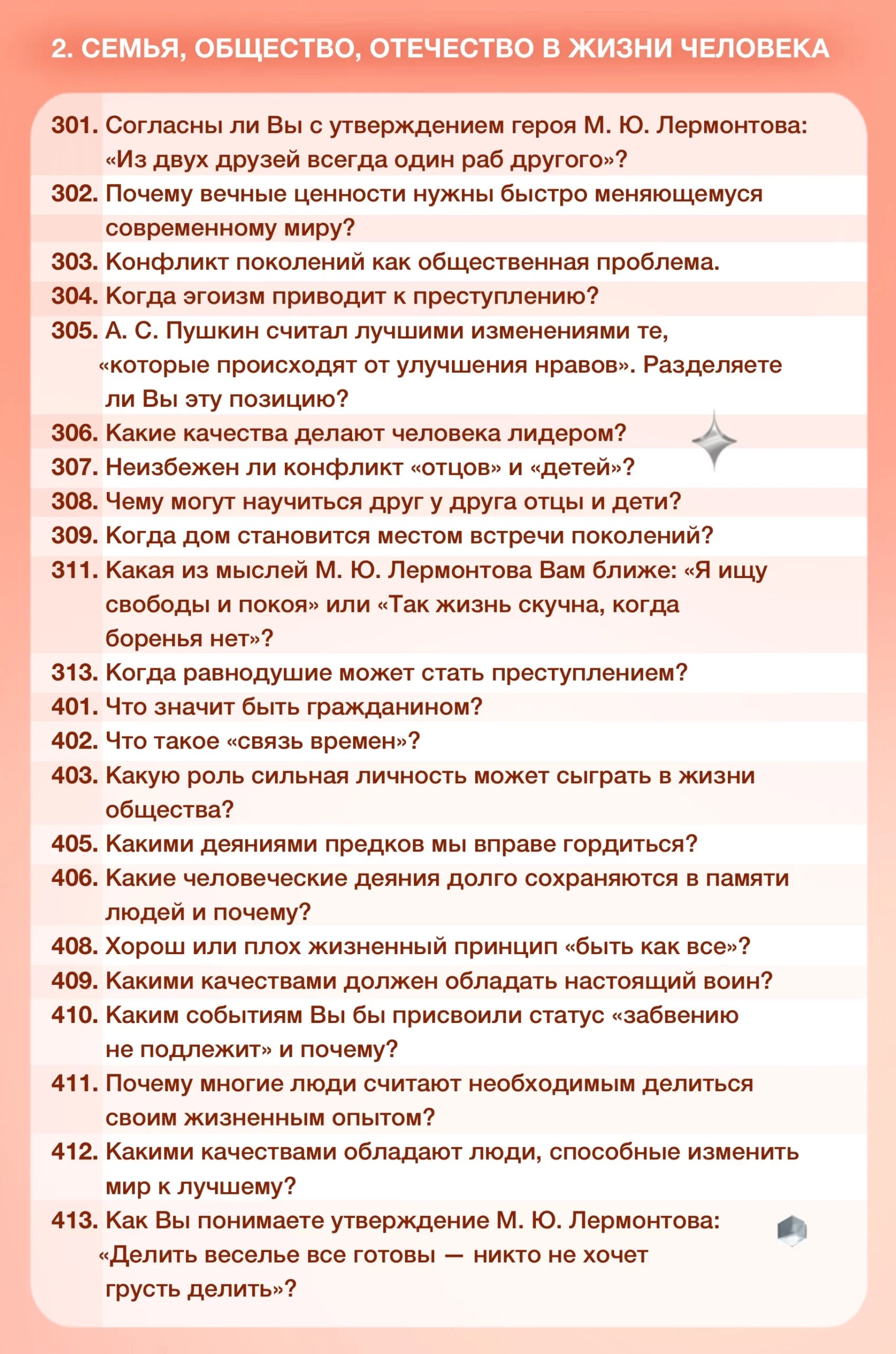 2. СЕМЬЯ, ОБЩЕСТВО, ОТЕЧЕСТВО В ЖИЗНИ ЧЕЛОВЕКА

301. Согласны ли Вы с утверждением героя М. Ю. Лермонтова: «Из двух друзей всегда один раб другого»?

302. Почему вечные ценности нужны быстро меняющемуся современному миру?

303. Конфликт поколений как общественная проблема.

304. Когда эгоизм приводит к преступлению?

305. А. С. Пушкин считал лучшими изменениями те, «которые происходят от улучшения нравов». Разделяете ли Вы эту позицию?

306. Какие качества делают человека лидером?

307. Неизбежен ли конфликт «отцов» и «детей»?

308. Чему могут научиться друг у друга отцы и дети?

309. Когда дом становится местом встречи поколений?

311. Какая из мыслей М. Ю. Лермонтова Вам ближе: «Я ищу свободы и покоя» или «Так жизнь скучна, когда боренья нет»?

313. Когда равнодушие может стать преступлением?

401. Что значит быть гражданином?

402. Что такое «связь времен»?

403. Какую роль сильная личность может сыграть в жизни общества?

405. Какими деяниями предков мы вправе гордиться?

406. Какие человеческие деяния долго сохраняются в памяти людей и почему?

408. Хорош или плох жизненный принцип «быть как все»?

409. Какими качествами должен обладать настоящий воин?

410. Каким событиям Вы бы присвоили статус «забвению не подлежит» и почему?

411. Почему многие люди считают необходимым делиться своим жизненным опытом?

412. Какими качествами обладают люди, способные изменить мир к лучшему?

413. Как Вы понимаете утверждение М. Ю. Лермонтова: «Делить веселье все готовы — никто не хочет грусть делить»?